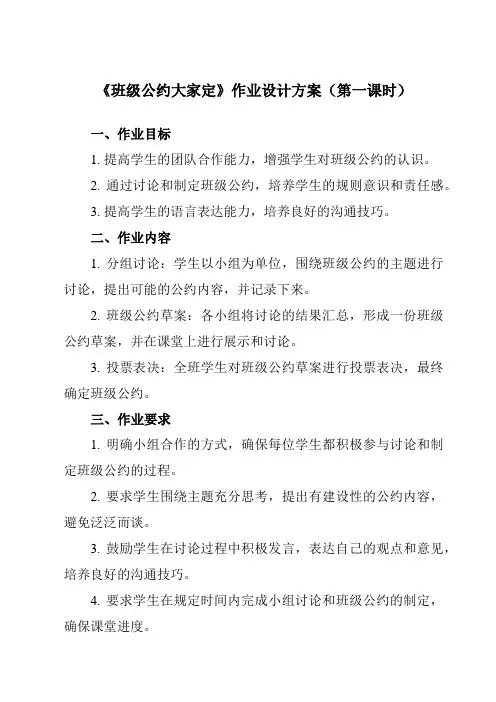 《班级公约大家定》作业设计方案（第一课时）

一、作业目标

1. 提高学生的团队合作能力，增强学生对班级公约的认识。

2. 通过讨论和制定班级公约，培养学生的规则意识和责任感。

3. 提高学生的语言表达能力，培养良好的沟通技巧。

二、作业内容

1. 分组讨论：学生以小组为单位，围绕班级公约的主题进行讨论，提出可能的公约内容，并记录下来。

2. 班级公约草案：各小组将讨论的结果汇总，形成一份班级公约草案，并在课堂上进行展示和讨论。

3. 投票表决：全班学生对班级公约草案进行投票表决，最终确定班级公约。

三、作业要求

1. 明确小组合作的方式，确保每位学生都积极参与讨论和制定班级公约的过程。

2. 要求学生围绕主题充分思考，提出有建设性的公约内容，避免泛泛而谈。

3. 鼓励学生在讨论过程中积极发言，表达自己的观点和意见，培养良好的沟通技巧。

4. 要求学生在规定时间内完成小组讨论和班级公约的制定，确保课堂进度。